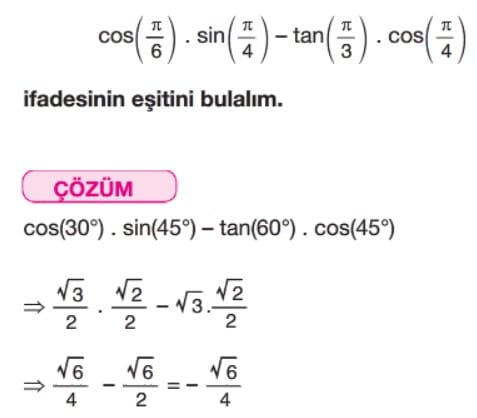 $\cos\left(\frac{\pi}{6}\right) . \sin\left(\frac{\pi}{4}\right) - \tan\left(\frac{\pi}{3}\right) . \cos\left(\frac{\pi}{4}\right)$

ifadesinin eşitini bulalım.

ÇÖZÜM

$\cos(30°) . \sin(45°) - \tan(60°) . \cos(45°)$

$\Rightarrow \frac{\sqrt{3}}{2} . \frac{\sqrt{2}}{2} - \sqrt{3} . \frac{\sqrt{2}}{2}$

$\Rightarrow \frac{\sqrt{6}}{4} - \frac{\sqrt{6}}{2} = -\frac{\sqrt{6}}{4}$